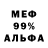 МЕФ
99%
АЛЬФА